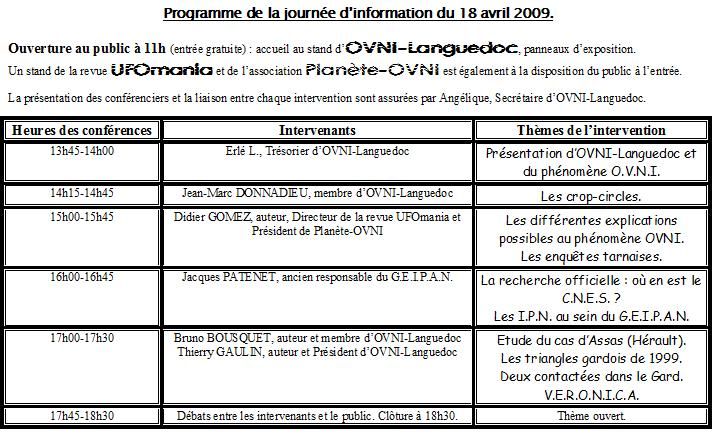 Programme de la journée d'information du 18 avril 2009.

Ouverture au public à 11h (entrée gratuite) : accueil au stand d'OVNI-Languedoc, panneaux d'exposition.
Un stand de la revue UFOmania et de l'association Planète-OVNI est également à la disposition du public à l'entrée.

La présentation des conférenciers et la liaison entre chaque intervention sont assurées par Angélique, Secrétaire d'OVNI-Languedoc.

| Heures des conférences | Intervenants | Thèmes de l'intervention |
|---|---|---|
| 13h45-14h00 | Erlé L., Trésorier d'OVNI-Languedoc | Présentation d'OVNI-Languedoc et du phénomène O.V.N.I. |
| 14h15-14h45 | Jean-Marc DONNADIEU, membre d'OVNI-Languedoc | Les crop-circles. |
| 15h00-15h45 | Didier GOMEZ, auteur, Directeur de la revue UFOmania et Président de Planète-OVNI | Les différentes explications possibles au phénomène OVNI. Les enquêtes tarnaises. |
| 16h00-16h45 | Jacques PATENET, ancien responsable du G.E.I.P.A.N. | La recherche officielle : où en est le C.N.E.S. ? Les I.P.N. au sein du G.E.I.P.A.N. |
| 17h00-17h30 | Bruno BOUSQUET, auteur et membre d'OVNI-Languedoc Thierry GAULIN, auteur et Président d'OVNI-Languedoc | Etude du cas d'Assas (Hérault). Les triangles gardois de 1999. Deux contactées dans le Gard. V.E.R.O.N.I.C.A. |
| 17h45-18h30 | Débats entre les intervenants et le public. Clôture à 18h30. | Thème ouvert. |